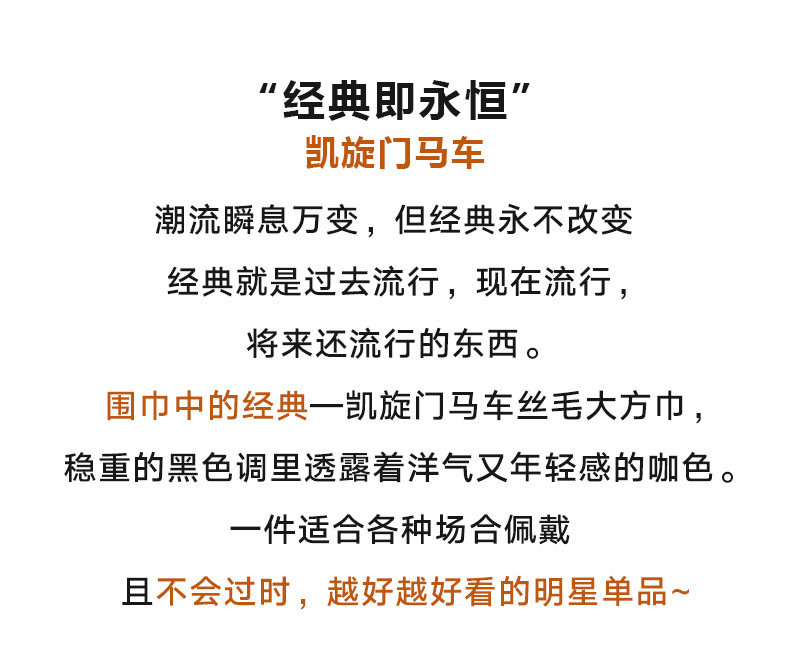 “经典即永恒”

凯旋门马车

潮流瞬息万变，但经典永不改变

经典就是过去流行，现在流行，

将来还流行的东西。

围巾中的经典一凯旋门马车丝毛大方巾，

稳重的黑色调里透露着洋气又年轻感的咖色。

一件适合各种场合佩戴

且不会过时，越好越好看的明星单品~